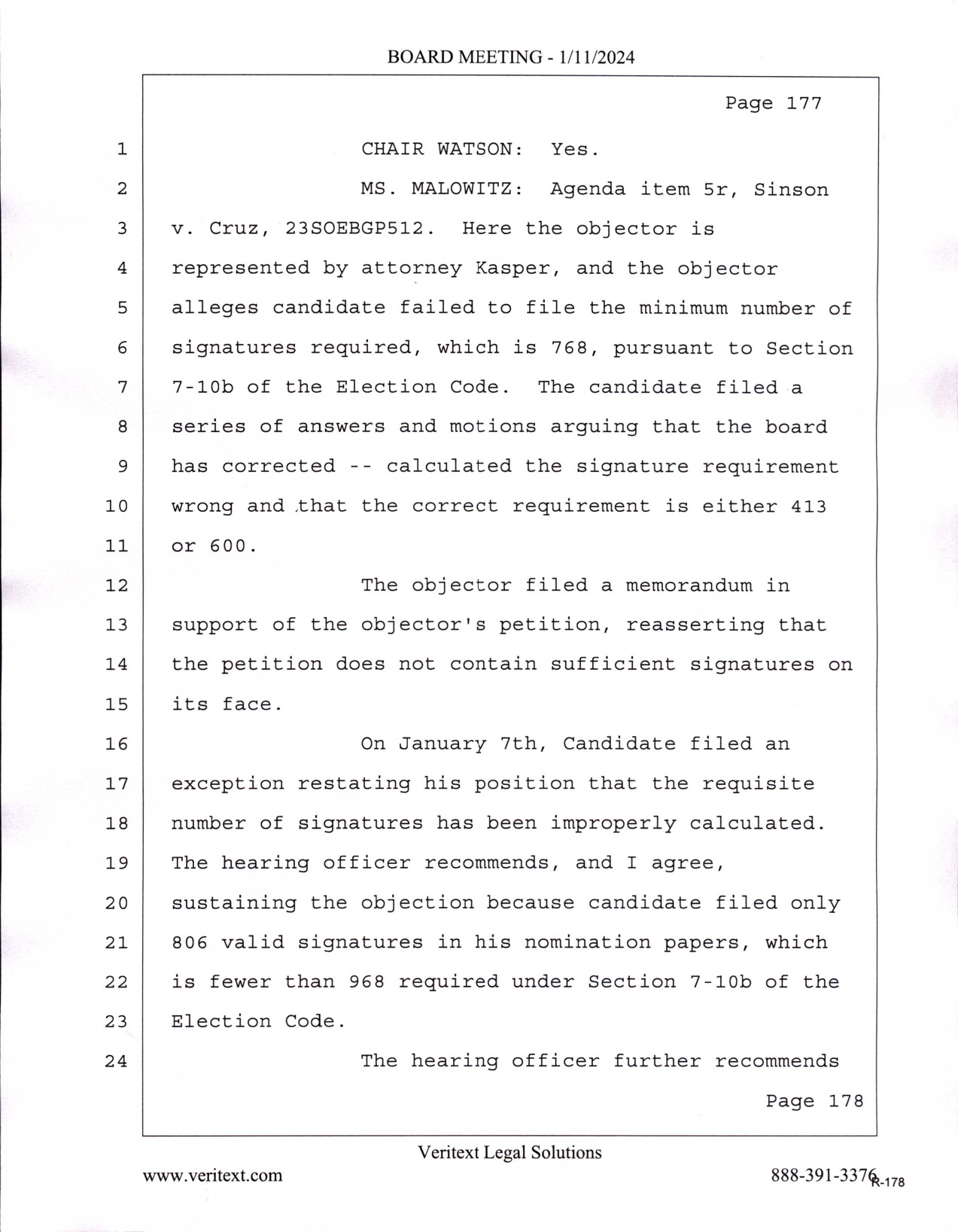 BOARD MEETING - 1/11/2024

Page 177

1 CHAIR WATSON: Yes.

2 MS. MALOWITZ: Agenda item 5r, Sinson
3 v. Cruz, 23SOEBGP512. Here the objector is
4 represented by attorney Kasper, and the objector
5 alleges candidate failed to file the minimum number of
6 signatures required, which is 768, pursuant to Section
7 7-10b of the Election Code. The candidate filed a
8 series of answers and motions arguing that the board
9 has corrected -- calculated the signature requirement
10 wrong and that the correct requirement is either 413
11 or 600.

12 The objector filed a memorandum in
13 support of the objector's petition, reasserting that
14 the petition does not contain sufficient signatures on
15 its face.

16 On January 7th, Candidate filed an
17 exception restating his position that the requisite
18 number of signatures has been improperly calculated.
19 The hearing officer recommends, and I agree,
20 sustaining the objection because candidate filed only
21 806 valid signatures in his nomination papers, which
22 is fewer than 968 required under Section 7-10b of the
23 Election Code.

24 The hearing officer further recommends

Page 178

Veritext Legal Solutions

www.veritext.com 888-391-3376

R-178